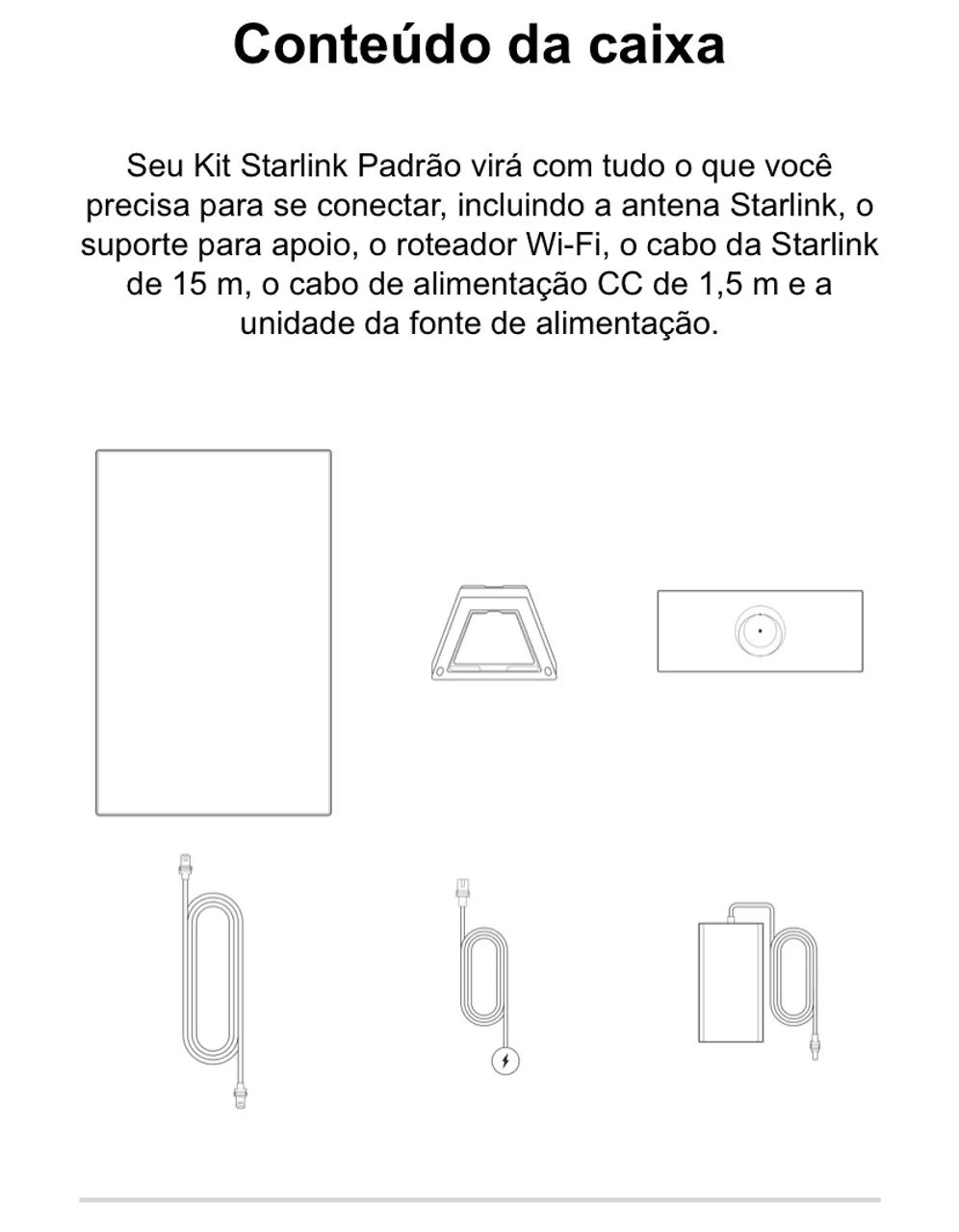 Conteúdo da caixa

Seu Kit Starlink Padrão virá com tudo o que você precisa para se conectar, incluindo a antena Starlink, o suporte para apoio, o roteador Wi-Fi, o cabo da Starlink de 15 m, o cabo de alimentação CC de 1,5 m e a unidade da fonte de alimentação.